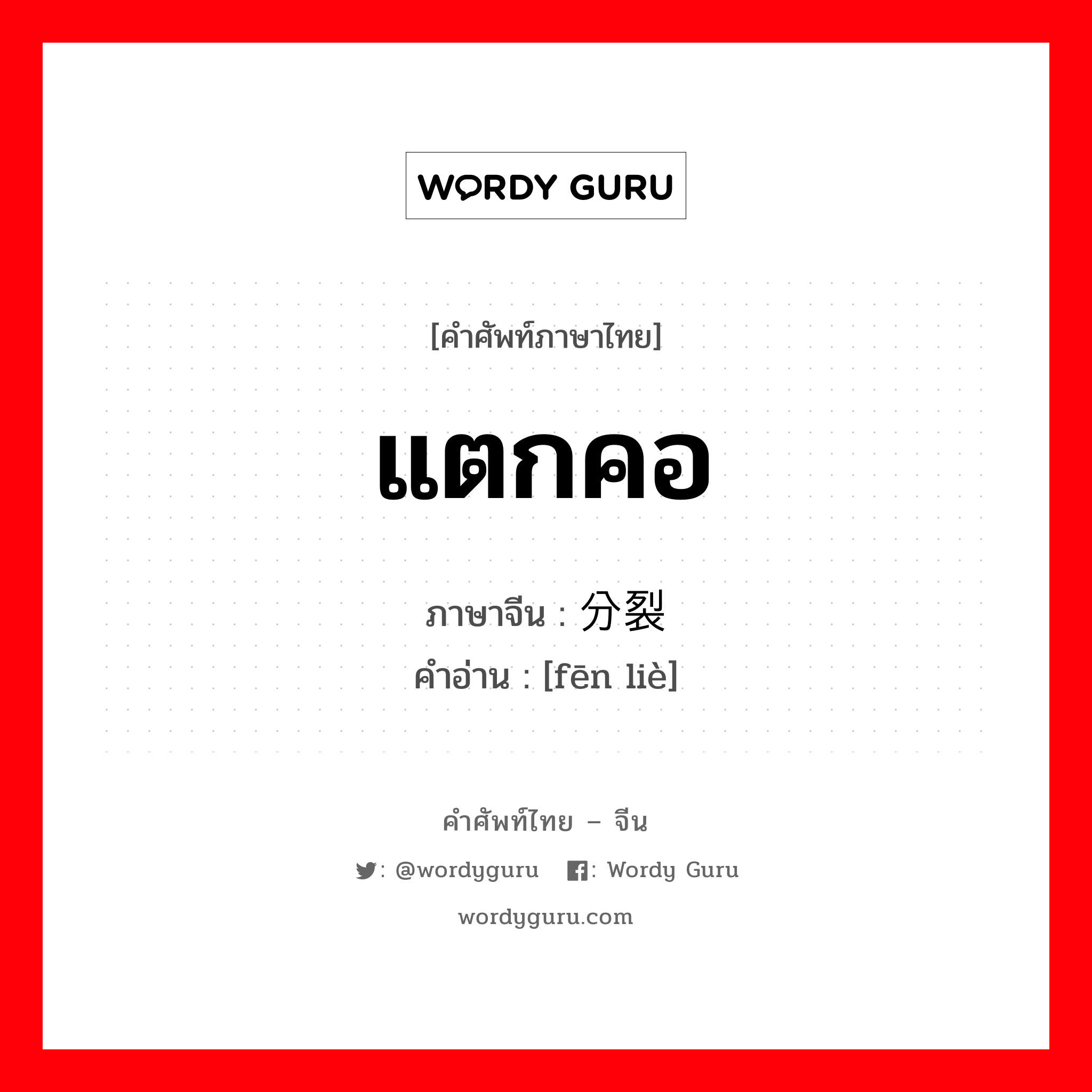 WORDY GURU

[คำศัพท์ภาษาไทย]

แตกคอ

ภาษาจีน : 分裂
คำอ่าน : [fēn liè]

คำศัพท์ไทย – จีน

: @wordyguru : Wordy Guru

wordyguru.com